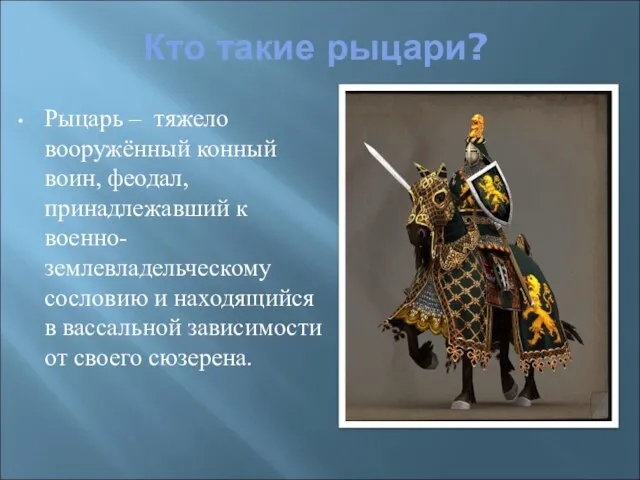 Кто такие рыцари?

• Рыцарь – тяжело вооружённый конный воин, феодал, принадлежавший к военно-землевладельческому сословию и находящийся в вассальной зависимости от своего сюзерена.